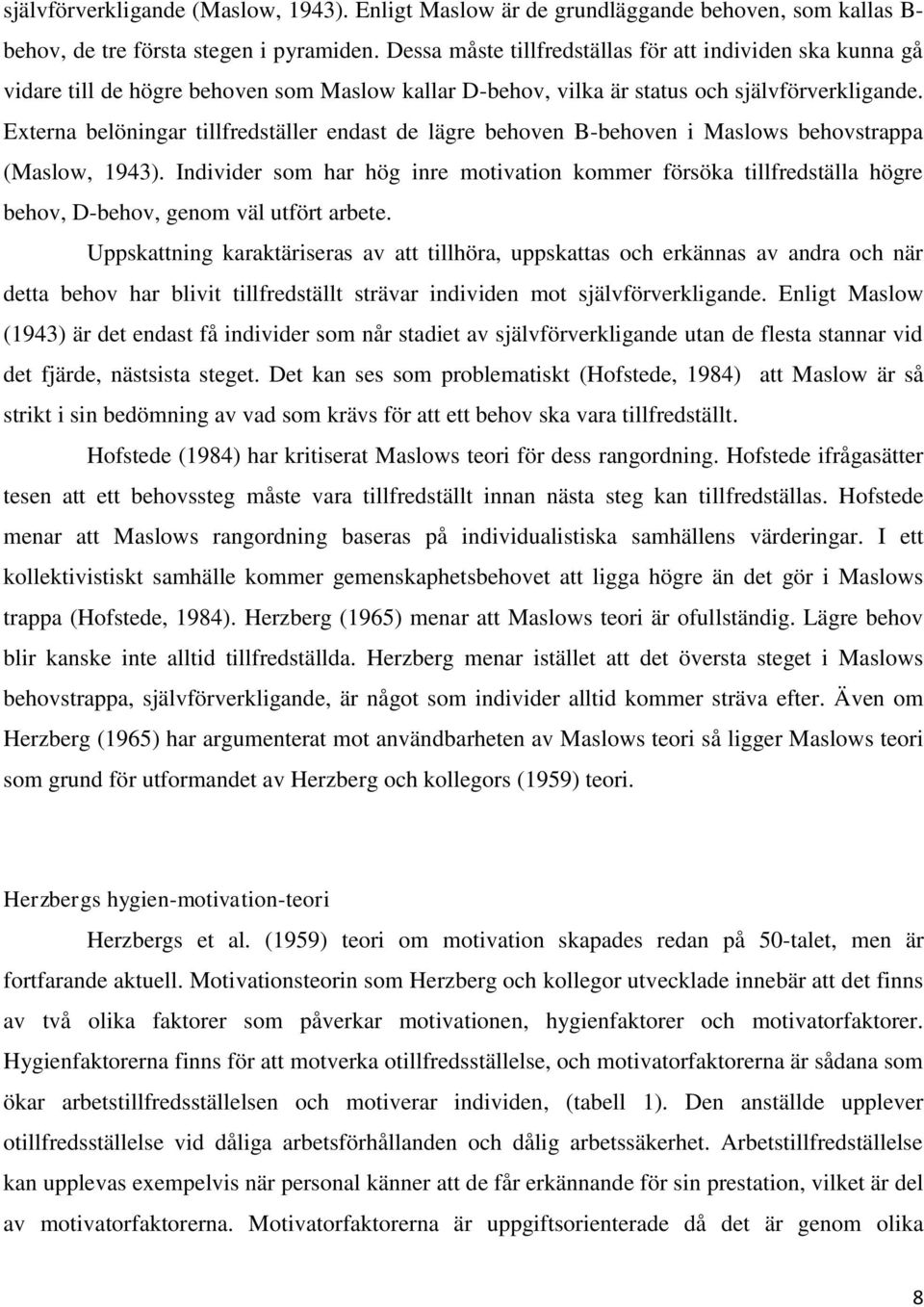 självförverkligande (Maslow, 1943). Enligt Maslow är de grundläggande behoven, som kallas B-behov, de tre första stegen i pyramiden. Dessa måste tillfredställas för att individen ska kunna gå vidare till de högre behoven som Maslow kallar D-behov, vilka är status och självförverkligande. Externa belöningar tillfredställer endast de lägre behoven B-behoven i Maslows behovstrappa (Maslow, 1943). Individer som har hög inre motivation kommer försöka tillfredställa högre behov, D-behov, genom väl utfört arbete.

Uppskattning karaktäriseras av att tillhöra, uppskattas och erkännas av andra och när detta behov har blivit tillfredställt strävar individen mot självförverkligande. Enligt Maslow (1943) är det endast få individer som når stadiet av självförverkligande utan de flesta stannar vid det fjärde, nästsista steget. Det kan ses som problematiskt (Hofstede, 1984) att Maslow är så strikt i sin bedömning av vad som krävs för att ett behov ska vara tillfredställt.

Hofstede (1984) har kritiserat Maslows teori för dess rangordning. Hofstede ifrågasätter tesen att ett behovssteg måste vara tillfredställt innan nästa steg kan tillfredställas. Hofstede menar att Maslows rangordning baseras på individualistiska samhällens värderingar. I ett kollektivistiskt samhälle kommer gemenskaphetsbehovet att ligga högre än det gör i Maslows trappa (Hofstede, 1984). Herzberg (1965) menar att Maslows teori är ofullständig. Lägre behov blir kanske inte alltid tillfredställda. Herzberg menar istället att det översta steget i Maslows behovstrappa, självförverkligande, är något som individer alltid kommer sträva efter. Även om Herzberg (1965) har argumenterat mot användbarheten av Maslows teori så ligger Maslows teori som grund för utformandet av Herzberg och kollegors (1959) teori.

Herzbergs hygien-motivation-teori

Herzbergs et al. (1959) teori om motivation skapades redan på 50-talet, men är fortfarande aktuell. Motivationsteorin som Herzberg och kollegor utvecklade innebär att det finns av två olika faktorer som påverkar motivationen, hygienfaktorer och motivatorfaktorer. Hygienfaktorerna finns för att motverka otillfredsställelse, och motivatorfaktorerna är sådana som ökar arbetstillfredsställelsen och motiverar individen, (tabell 1). Den anställde upplever otillfredsställelse vid dåliga arbetsförhållanden och dålig arbetssäkerhet. Arbetstillfredställelse kan upplevas exempelvis när personal känner att de får erkännande för sin prestation, vilket är del av motivatorfaktorerna. Motivatorfaktorerna är uppgiftsorienterade då det är genom olika

8